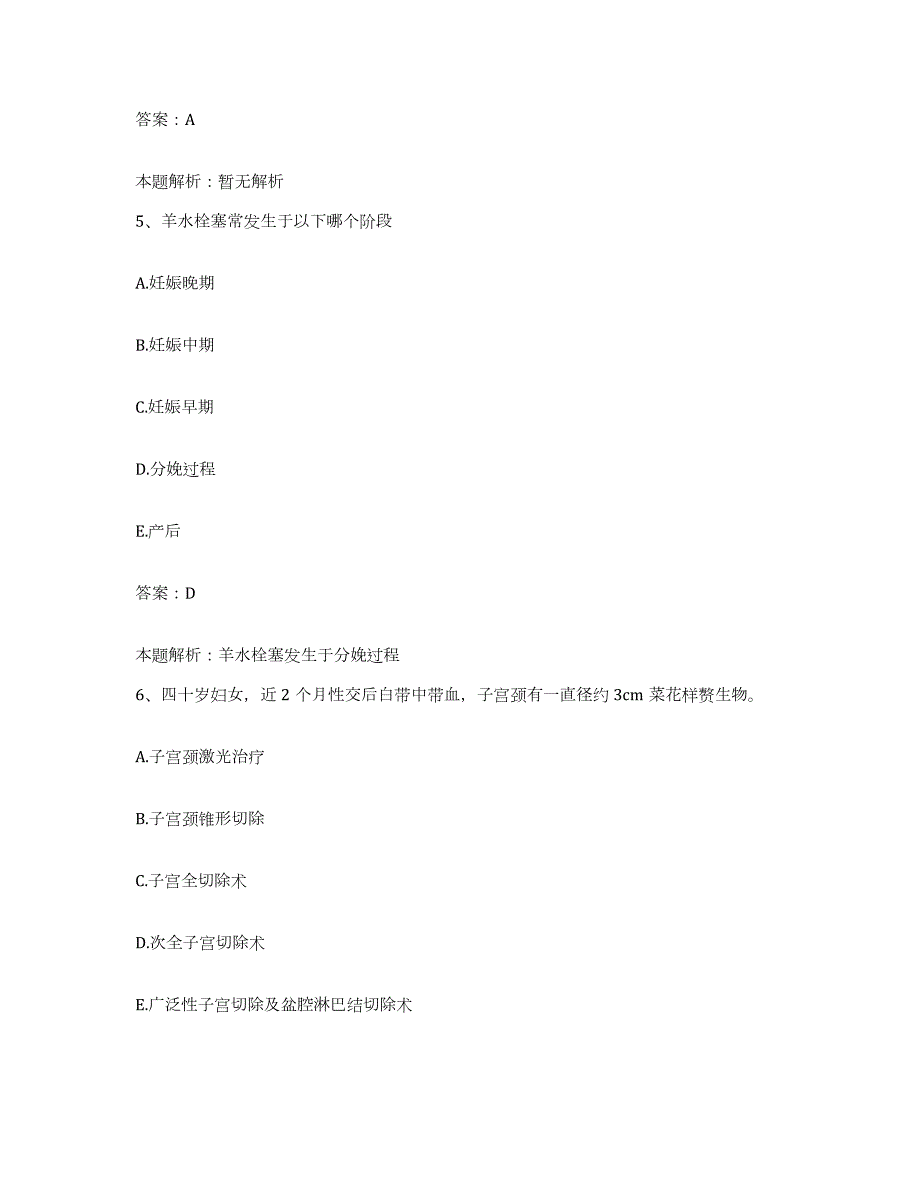 答案：A

本题解析：暂无解析

5、羊水栓塞常发生于以下哪个阶段

A.妊娠晚期

B.妊娠中期

C.妊娠早期

D.分娩过程

E.产后

答案：D

本题解析：羊水栓塞发生于分娩过程

6、四十岁妇女，近 2 个月性交后白带中带血，子宫颈有一直径约 3cm 菜花样赘生物。

A.子宫颈激光治疗

B.子宫颈锥形切除

C.子宫全切除术

D.次全子宫切除术

E.广泛性子宫切除及盆腔淋巴结切除术